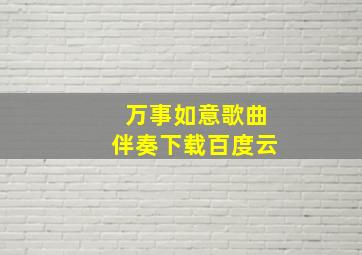 万事如意歌曲
伴奏下载百度云